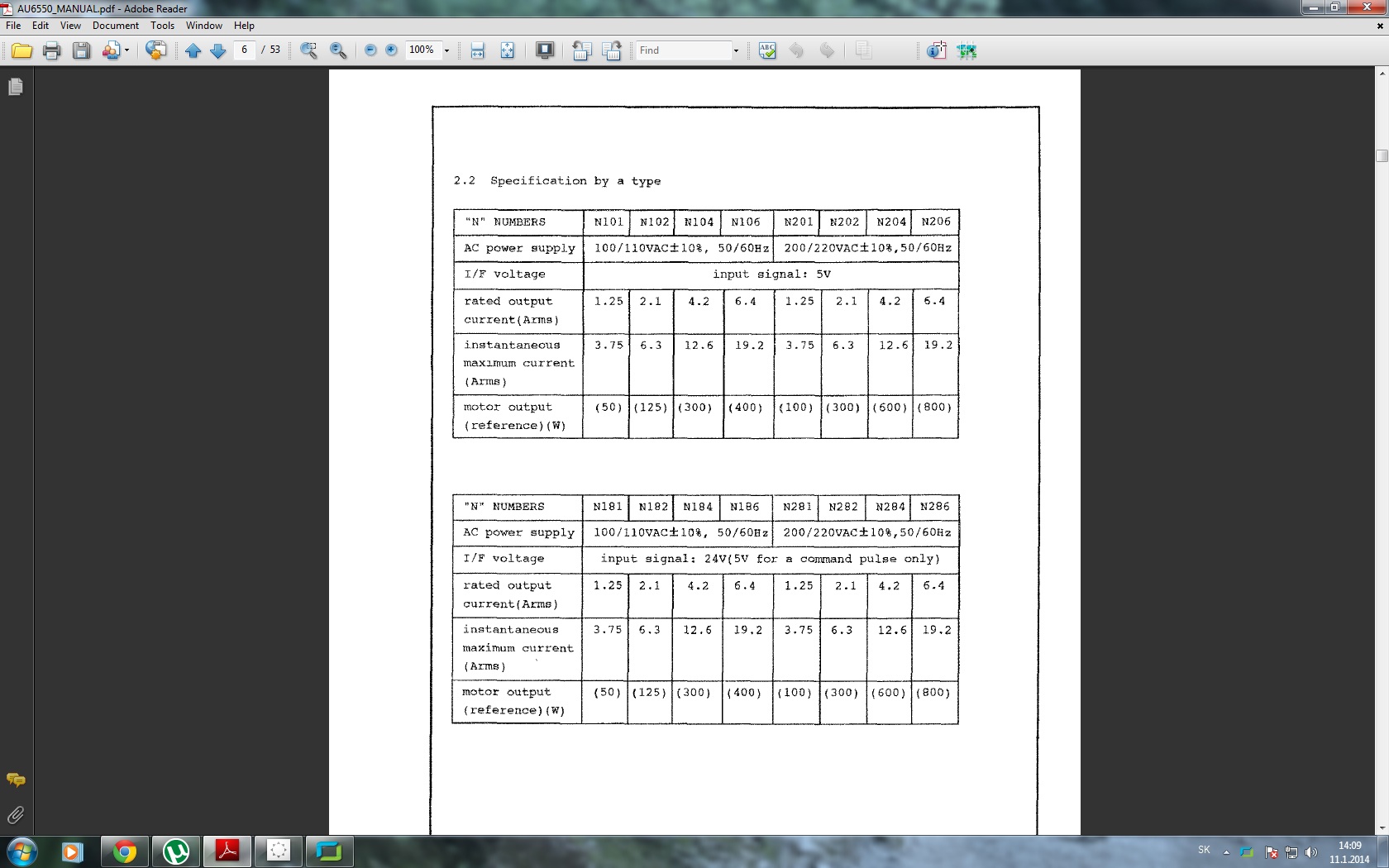 AU6550_MANUAL.pdf - Adobe Reader

File Edit View Document Tools Window Help

6 / 53 100% Find

2.2 Specification by a type

| "N" NUMBERS | N101 | N102 | N104 | N106 | N201 | N202 | N204 | N206 |
|---|---|---|---|---|---|---|---|---|
| AC power supply | 100/110VAC±10%, 50/60Hz | | | | 200/220VAC±10%,50/60Hz | | | |
| I/F voltage | input signal: 5V | | | | | | | |
| rated output current(Arms) | 1.25 | 2.1 | 4.2 | 6.4 | 1.25 | 2.1 | 4.2 | 6.4 |
| instantaneous maximum current (Arms) | 3.75 | 6.3 | 12.6 | 19.2 | 3.75 | 6.3 | 12.6 | 19.2 |
| motor output (reference)(W) | (50) | (125) | (300) | (400) | (100) | (300) | (600) | (800) |

| "N" NUMBERS | N181 | N182 | N184 | N186 | N281 | N282 | N284 | N286 |
|---|---|---|---|---|---|---|---|---|
| AC power supply | 100/110VAC±10%, 50/60Hz | | | | 200/220VAC±10%,50/60Hz | | | |
| I/F voltage | input signal: 24V(5V for a command pulse only) | | | | | | | |
| rated output current(Arms) | 1.25 | 2.1 | 4.2 | 6.4 | 1.25 | 2.1 | 4.2 | 6.4 |
| instantaneous maximum current (Arms) | 3.75 | 6.3 | 12.6 | 19.2 | 3.75 | 6.3 | 12.6 | 19.2 |
| motor output (reference)(W) | (50) | (125) | (300) | (400) | (100) | (300) | (600) | (800) |

SK 14:09 11.1.2014